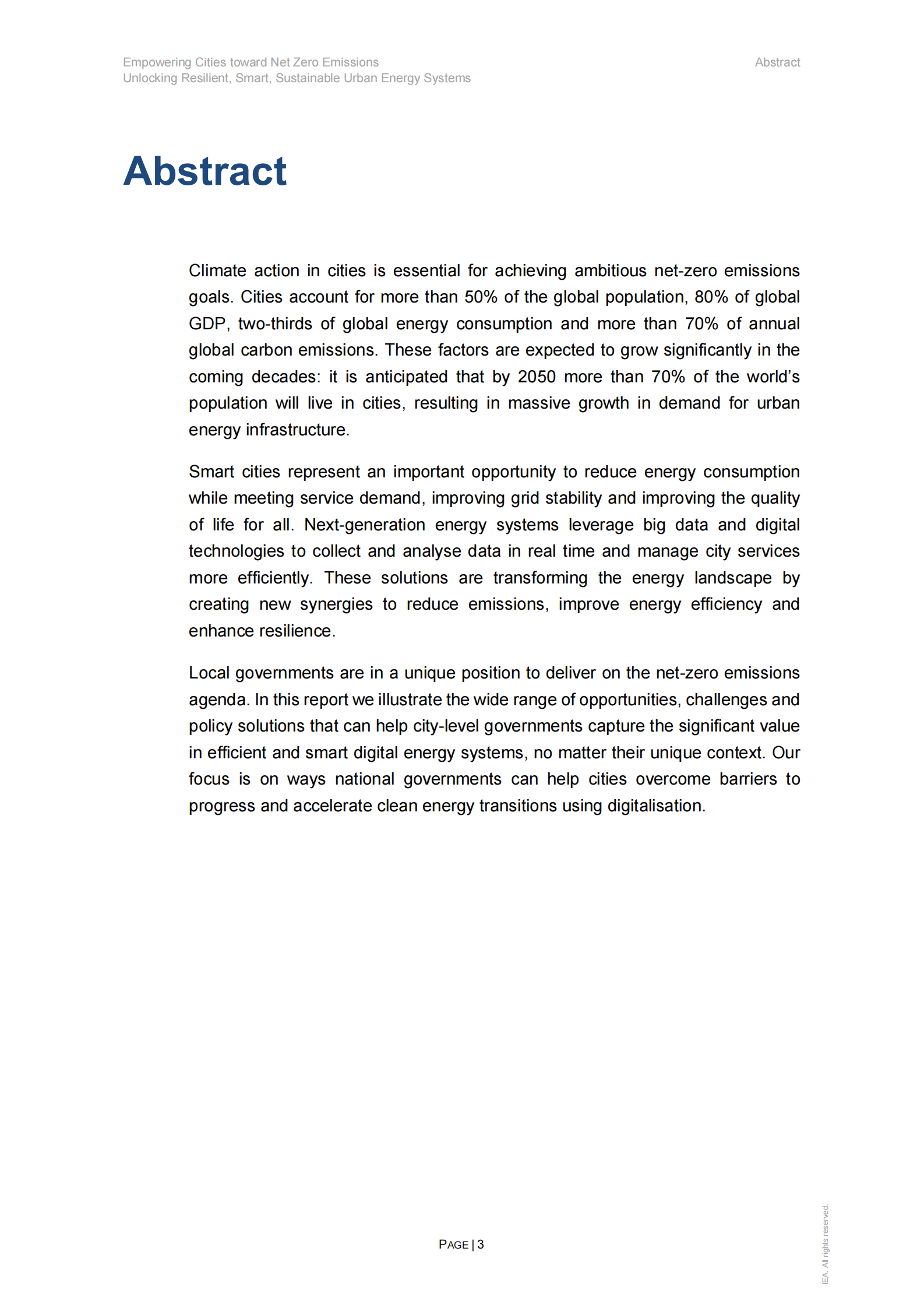 Empowering Cities toward Net Zero Emissions
Unlocking Resilient, Smart, Sustainable Urban Energy Systems

Abstract

Abstract

Climate action in cities is essential for achieving ambitious net-zero emissions goals. Cities account for more than 50% of the global population, 80% of global GDP, two-thirds of global energy consumption and more than 70% of annual global carbon emissions. These factors are expected to grow significantly in the coming decades: it is anticipated that by 2050 more than 70% of the world's population will live in cities, resulting in massive growth in demand for urban energy infrastructure.

Smart cities represent an important opportunity to reduce energy consumption while meeting service demand, improving grid stability and improving the quality of life for all. Next-generation energy systems leverage big data and digital technologies to collect and analyse data in real time and manage city services more efficiently. These solutions are transforming the energy landscape by creating new synergies to reduce emissions, improve energy efficiency and enhance resilience.

Local governments are in a unique position to deliver on the net-zero emissions agenda. In this report we illustrate the wide range of opportunities, challenges and policy solutions that can help city-level governments capture the significant value in efficient and smart digital energy systems, no matter their unique context. Our focus is on ways national governments can help cities overcome barriers to progress and accelerate clean energy transitions using digitalisation.

PAGE | 3

IEA. All rights reserved.